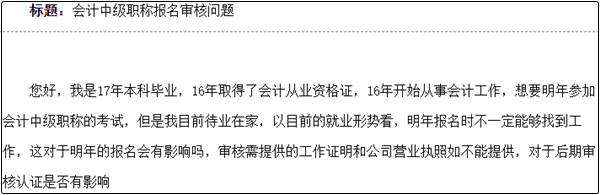 标题：会计中级职称报名审核问题

您好，我是17年本科毕业，16年取得了会计从业资格证，16年开始从事会计工作，想要明年参加会计中级职称的考试，但是我目前待业在家，以目前的就业形势看，明年报名时不一定能够找到工作，这对于明年的报名会有影响吗，审核需提供的工作证明和公司营业执照如不能提供，对于后期审核认证是否有影响